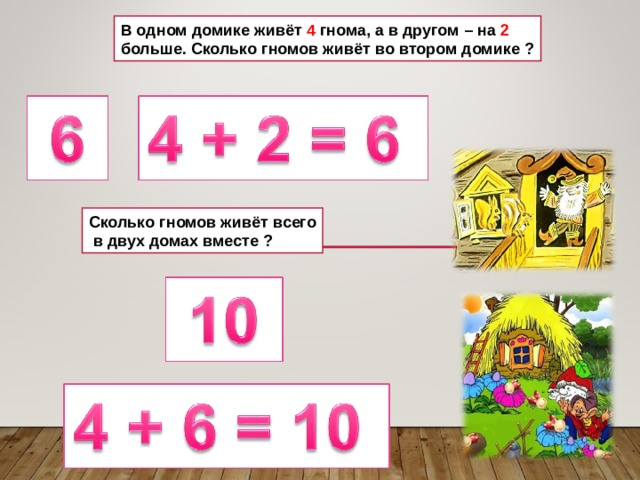 В одном домике живёт 4 гнома, а в другом – на 2 больше. Сколько гномов живёт во втором домике ?

6

$4 + 2 = 6$

Сколько гномов живёт всего в двух домах вместе ?

10

$4 + 6 = 10$